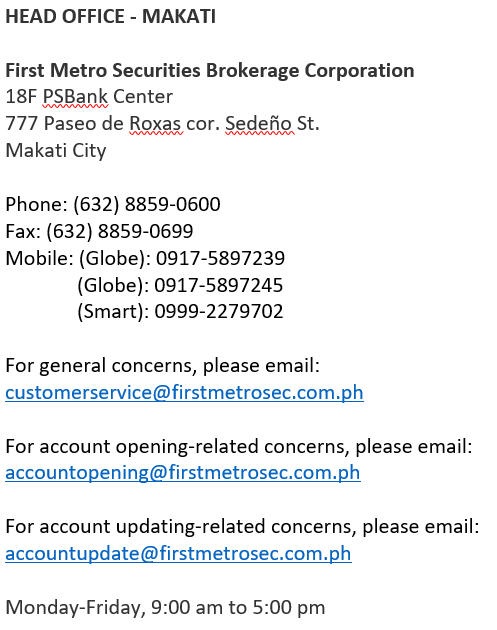 HEAD OFFICE - MAKATI

First Metro Securities Brokerage Corporation
18F PSBank Center
777 Paseo de Roxas cor. Sedeño St.
Makati City

Phone: (632) 8859-0600
Fax: (632) 8859-0699
Mobile: (Globe): 0917-5897239
(Globe): 0917-5897245
(Smart): 0999-2279702

For general concerns, please email:
customerservice@firstmetrosec.com.ph

For account opening-related concerns, please email:
accountopening@firstmetrosec.com.ph

For account updating-related concerns, please email:
accountupdate@firstmetrosec.com.ph

Monday-Friday, 9:00 am to 5:00 pm